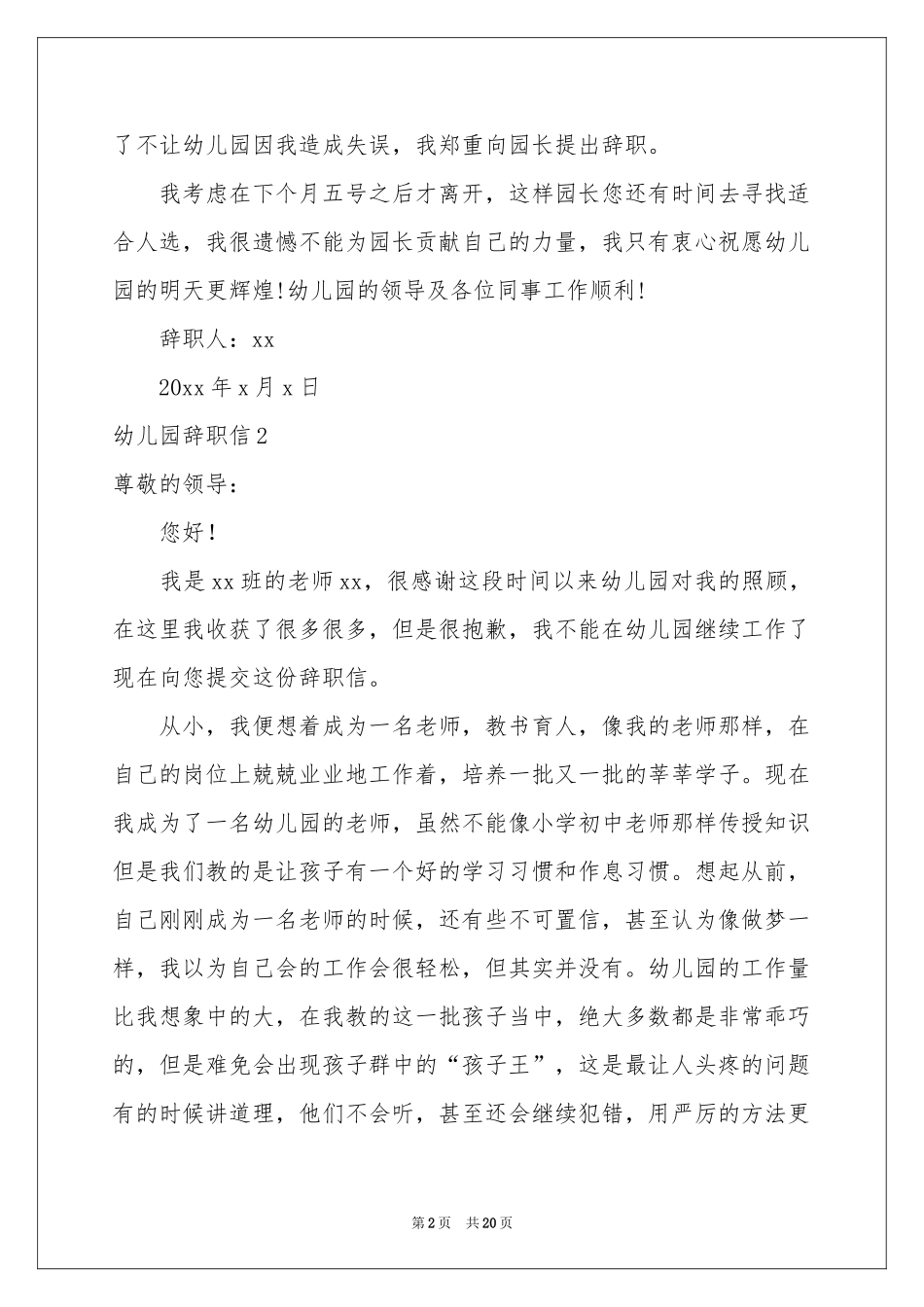 了不让幼儿园因我造成失误，我郑重向园长提出辞职。

我考虑在下个月五号之后才离开，这样园长您还有时间去寻找适合人选，我很遗憾不能为园长贡献自己的力量，我只有衷心祝愿幼儿园的明天更辉煌!幼儿园的领导及各位同事工作顺利!

辞职人：xx

20xx 年 x 月 x 日

幼儿园辞职信 2

尊敬的领导：

您好!

我是 xx 班的老师 xx，很感谢这段时间以来幼儿园对我的照顾，在这里我收获了很多很多，但是很抱歉，我不能在幼儿园继续工作了现在向您提交这份辞职信。

从小，我便想着成为一名老师，教书育人，像我的老师那样，在自己的岗位上兢兢业业地工作着，培养一批又一批的莘莘学子。现在我成为了一名幼儿园的老师，虽然不能像小学初中老师那样传授知识但是我们教的是让孩子有一个好的学习习惯和作息习惯。想起从前，自己刚刚成为一名老师的时候，还有些不可置信，甚至认为像做梦一样，我以为自己会的工作会很轻松，但其实并没有。幼儿园的工作量比我想象中的大，在我教的这一批孩子当中，绝大多数都是非常乖巧的，但是难免会出现孩子群中的“孩子王”，这是最让人头疼的问题有的时候讲道理，他们不会听，甚至还会继续犯错，用严厉的方法更

第 2 页　共 20 页